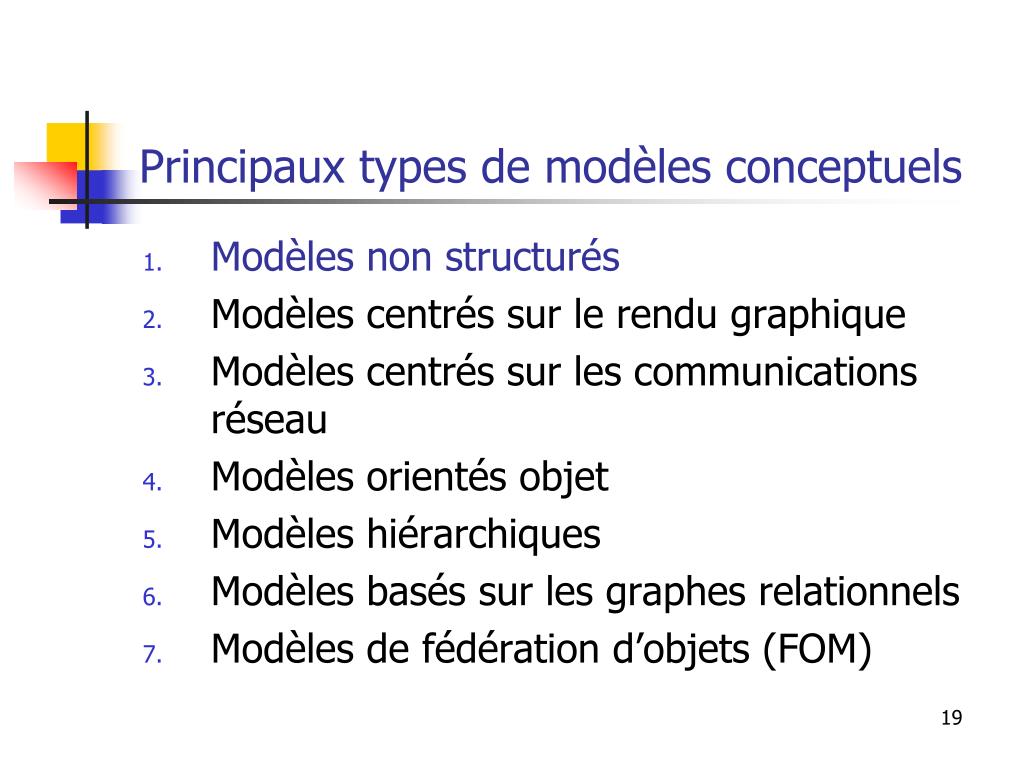 Principaux types de modèles conceptuels

1. Modèles non structurés
2. Modèles centrés sur le rendu graphique
3. Modèles centrés sur les communications réseau
4. Modèles orientés objet
5. Modèles hiérarchiques
6. Modèles basés sur les graphes relationnels
7. Modèles de fédération d'objets (FOM)

19